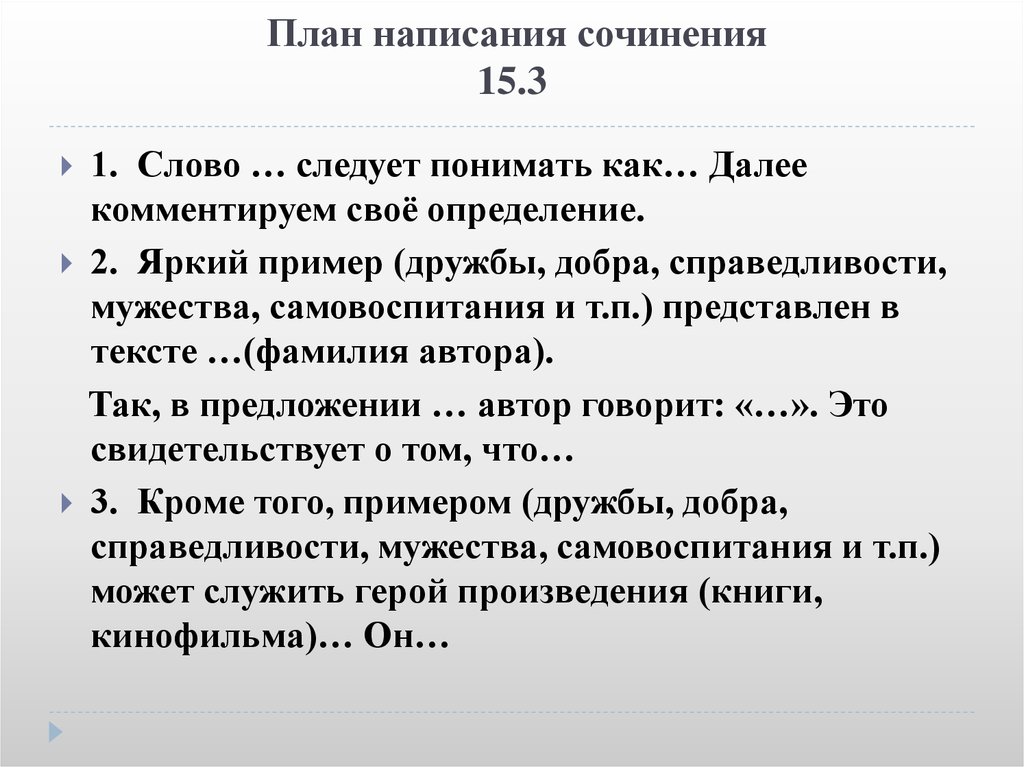 План написания сочинения
15.3

1. Слово … следует понимать как… Далее комментируем своё определение.

2. Яркий пример (дружбы, добра, справедливости, мужества, самовоспитания и т.п.) представлен в тексте …(фамилия автора).

Так, в предложении … автор говорит: «…». Это свидетельствует о том, что…

3. Кроме того, примером (дружбы, добра, справедливости, мужества, самовоспитания и т.п.) может служить герой произведения (книги, кинофильма)… Он…